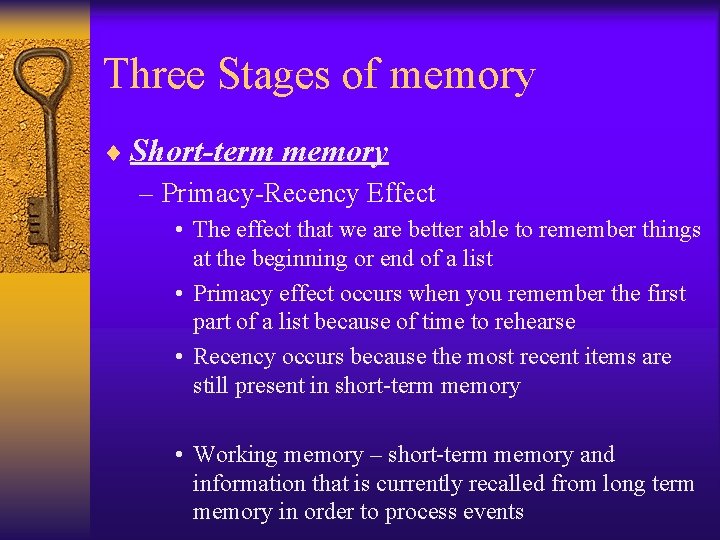 Three Stages of memory

♦ Short-term memory

– Primacy-Recency Effect

• The effect that we are better able to remember things at the beginning or end of a list

• Primacy effect occurs when you remember the first part of a list because of time to rehearse

• Recency occurs because the most recent items are still present in short-term memory

• Working memory – short-term memory and information that is currently recalled from long term memory in order to process events